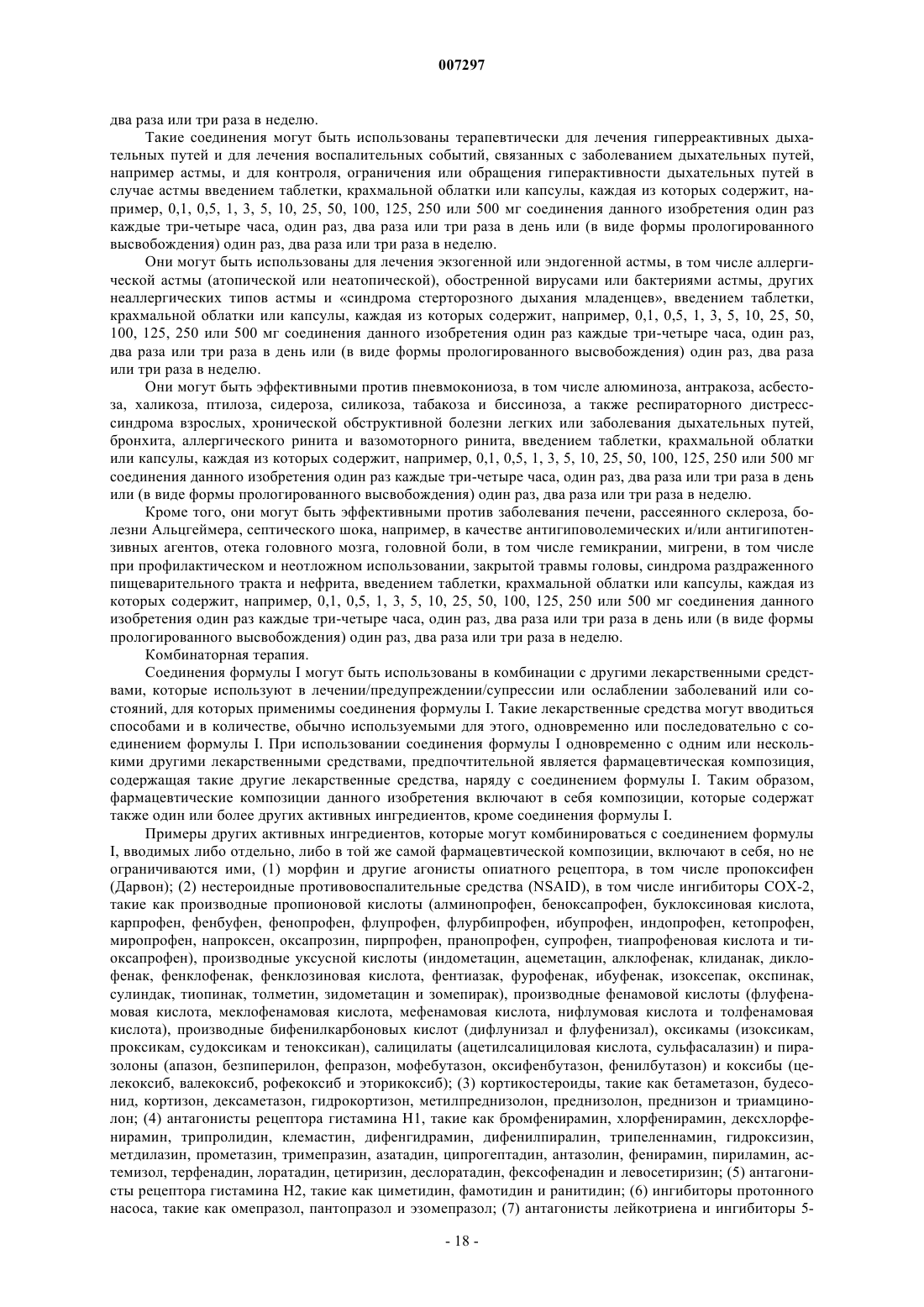 007297

два раза или три раза в неделю.

Такие соединения могут быть использованы терапевтически для лечения гиперреактивных дыхательных путей и для лечения воспалительных событий, связанных с заболеванием дыхательных путей, например астмы, и для контроля, ограничения или обращения гиперактивности дыхательных путей в случае астмы введением таблетки, крахмальной облатки или капсулы, каждая из которых содержит, например, 0,1, 0,5, 1, 3, 5, 10, 25, 50, 100, 125, 250 или 500 мг соединения данного изобретения один раз каждые три-четыре часа, один раз, два раза или три раза в день или (в виде формы пролонгированного высвобождения) один раз, два раза или три раза в неделю.

Они могут быть использованы для лечения экзогенной или эндогенной астмы, в том числе аллергической астмы (атопической или неатопической), обостренной вирусами или бактериями астмы, других неаллергических типов астмы и «синдрома стерторозного дыхания младенцев», введением таблетки, крахмальной облатки или капсулы, каждая из которых содержит, например, 0,1, 0,5, 1, 3, 5, 10, 25, 50, 100, 125, 250 или 500 мг соединения данного изобретения один раз каждые три-четыре часа, один раз, два раза или три раза в день или (в виде формы пролонгированного высвобождения) один раз, два раза или три раза в неделю.

Они могут быть эффективными против пневмокониоза, в том числе алюминоза, антракоза, асбестоза, халикоза, птилоза, сидероза, силикоза, табакоза и биссиноза, а также респираторного дистресс-синдрома взрослых, хронической обструктивной болезни легких или заболевания дыхательных путей, бронхита, аллергического ринита и вазомоторного ринита, введением таблетки, крахмальной облатки или капсулы, каждая из которых содержит, например, 0,1, 0,5, 1, 3, 5, 10, 25, 50, 100, 125, 250 или 500 мг соединения данного изобретения один раз каждые три-четыре часа, один раз, два раза или три раза в день или (в виде формы пролонгированного высвобождения) один раз, два раза или три раза в неделю.

Кроме того, они могут быть эффективными против заболевания печени, рассеянного склероза, болезни Альцгеймера, септического шока, например, в качестве антигиповолемических и/или антигипотензивных агентов, отека головного мозга, головной боли, в том числе гемикрании, мигрени, в том числе при профилактическом и неотложном использовании, закрытой травмы головы, синдрома раздраженного пищеварительного тракта и нефрита, введением таблетки, крахмальной облатки или капсулы, каждая из которых содержит, например, 0,1, 0,5, 1, 3, 5, 10, 25, 50, 100, 125, 250 или 500 мг соединения данного изобретения один раз каждые три-четыре часа, один раз, два раза или три раза в день или (в виде формы пролонгированного высвобождения) один раз, два раза или три раза в неделю.

Комбинаторная терапия.

Соединения формулы I могут быть использованы в комбинации с другими лекарственными средствами, которые используют в лечении/предупреждении/супрессии или ослаблении заболеваний или состояний, для которых применимы соединения формулы I. Такие лекарственные средства могут вводиться способами и в количестве, обычно используемыми для этого, одновременно или последовательно с соединением формулы I. При использовании соединения формулы I одновременно с одним или несколькими другими лекарственными средствами, предпочтительной является фармацевтическая композиция, содержащая такие другие лекарственные средства, наряду с соединением формулы I. Таким образом, фармацевтические композиции данного изобретения включают в себя композиции, которые содержат также один или более других активных ингредиентов, кроме соединения формулы I.

Примеры других активных ингредиентов, которые могут комбинироваться с соединением формулы I, вводимых либо отдельно, либо в той же самой фармацевтической композиции, включают в себя, но не ограничиваются ими, (1) морфин и другие агонисты опиатного рецептора, в том числе пропоксифен (Дарвон); (2) нестероидные противовоспалительные средства (NSAID), в том числе ингибиторы COX-2, такие как производные пропионовой кислоты (алминопрофен, беноксапрофен, буклоксиновая кислота, карпрофен, фенбуфен, фенопрофен, флупрофен, флурбипрофен, ибупрофен, индопрофен, кетопрофен, миропрофен, напроксен, оксапрозин, пирпрофен, пранопрофен, супрофен, тиапрофеновая кислота и тиоксапрофен), производные уксусной кислоты (индометацин, ацеметацин, алклофенак, клиданак, диклофенак, фенклофенак, фенклозиновая кислота, фентиазак, фурофенак, ибуфенак, изоксепак, окспинак, сулиндак, тиопинак, толметин, зидометацин и зомепирак), производные фенамовой кислоты (флуфенамовая кислота, меклофенамовая кислота, мефенамовая кислота, нифлумовая кислота и толфенамовая кислота), производные бифенилкарбоновых кислот (дифлунизал и флуфенизал), оксикамы (изоксикам, проксикам, судоксикам и теноксикан), салицилаты (ацетилсалициловая кислота, сульфасалазин) и пиразолоны (апазон, безпиперилон, фепразон, мофебутазон, оксифенбутазон, фенилбутазон) и коксибы (целекоксиб, валекоксиб, рофекоксиб и эторикоксиб); (3) кортикостероиды, такие как бетаметазон, будесонид, кортизон, дексаметазон, гидрокортизон, метилпреднизолон, преднизолон, преднизон и триамцинолон; (4) антагонисты рецептора гистамина H1, такие как бромфенирамин, хлорфенирамин, дексхлорфенирамин, трипролидин, клемастин, дифенгидрамин, дифенилпиралин, трипеленнамин, гидроксизин, метдилазин, прометазин, тримепразин, азатадин, ципрогептадин, антазолин, фенирамин, пириламин, астемизол, терфенадин, лоратадин, цетиризин, деслоратадин, фексофенадин и левосетиризин; (5) антагонисты рецептора гистамина H2, такие как циметидин, фамотидин и ранитидин; (6) ингибиторы протонного насоса, такие как омепразол, пантопразол и эзомепразол; (7) антагонисты лейкотриена и ингибиторы 5-

- 18 -